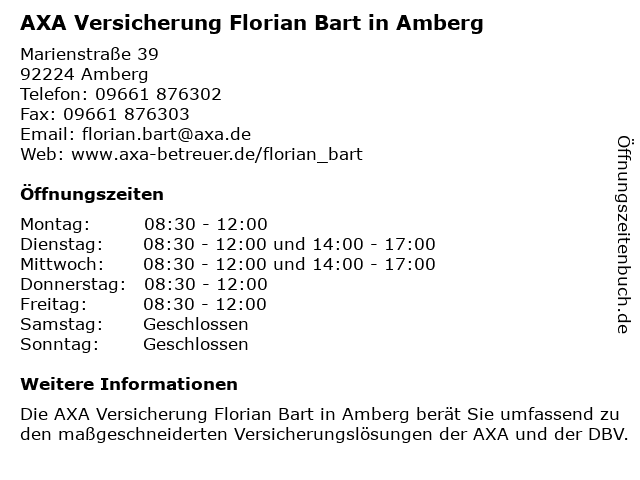 AXA Versicherung Florian Bart in Amberg

Marienstraße 39
92224 Amberg
Telefon: 09661 876302
Fax: 09661 876303
Email: florian.bart@axa.de
Web: www.axa-betreuer.de/florian_bart

Öffnungszeiten

Montag: 08:30 - 12:00
Dienstag: 08:30 - 12:00 und 14:00 - 17:00
Mittwoch: 08:30 - 12:00 und 14:00 - 17:00
Donnerstag: 08:30 - 12:00
Freitag: 08:30 - 12:00
Samstag: Geschlossen
Sonntag: Geschlossen

Weitere Informationen

Die AXA Versicherung Florian Bart in Amberg berät Sie umfassend zu den maßgeschneiderten Versicherungslösungen der AXA und der DBV.

Öffnungszeitenbuch.de